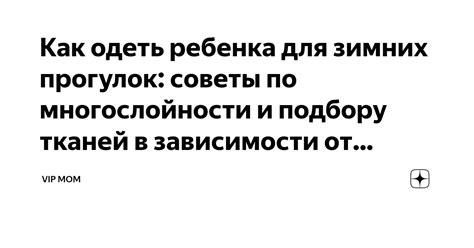 Как одеть ребенка для зимних прогулок: советы по многослойности и подбору тканей в зависимости от...

VIP MOM